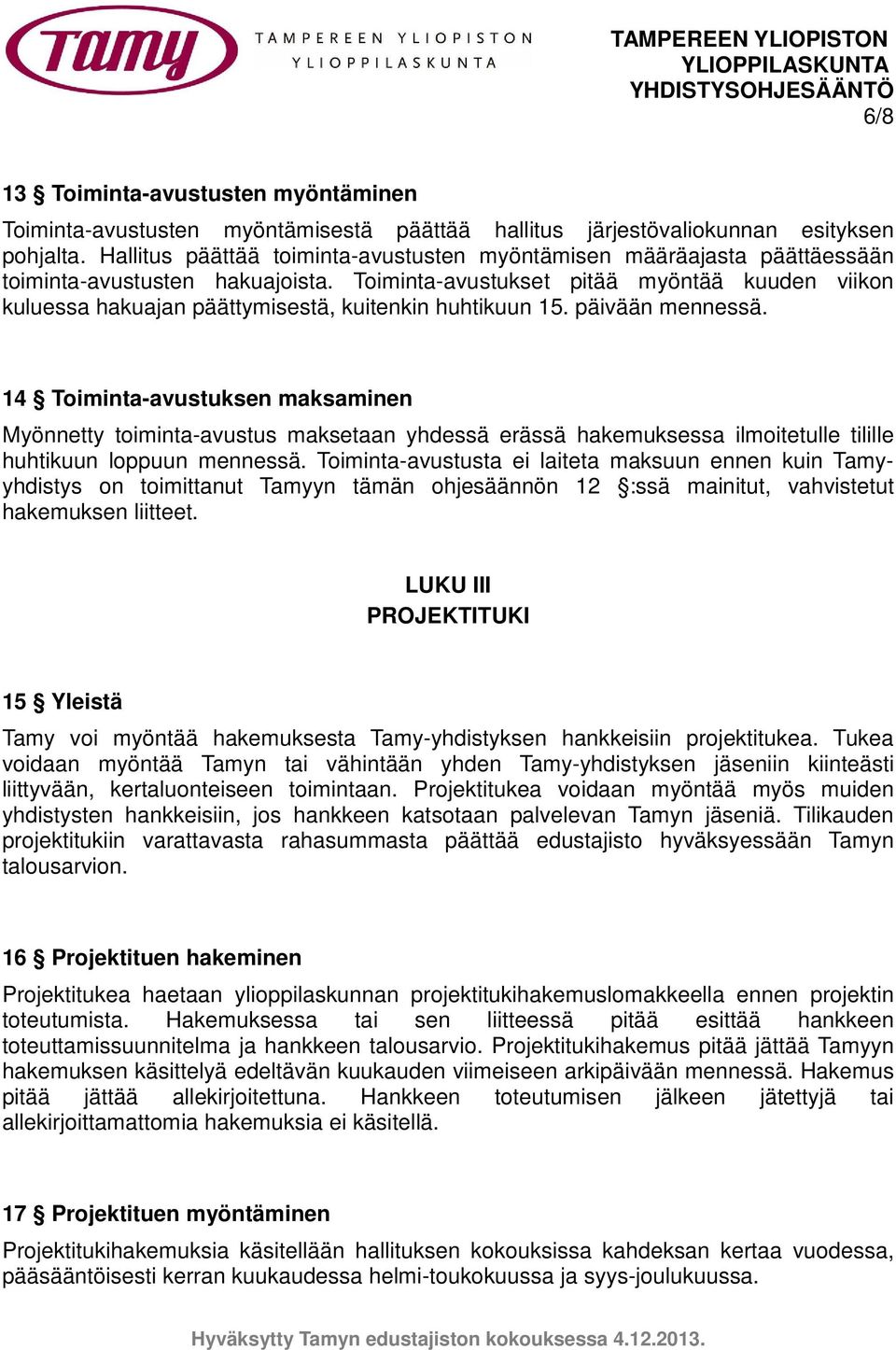 Tamy TAMPEREEN YLIOPISTON YLIOPPILASKUNTA

TAMPEREEN YLIOPISTON YLIOPPILASKUNTA YHDISTYSOHJESÄÄNTÖ
6/8

13 § Toiminta-avustusten myöntäminen

Toiminta-avustusten myöntämisestä päättää hallitus järjestövaliokunnan esityksen pohjalta. Hallitus päättää toiminta-avustusten myöntämisen määräajasta päättäessään toiminta-avustusten hakuajoista. Toiminta-avustukset pitää myöntää kuuden viikon kuluessa hakuajan päättymisestä, kuitenkin huhtikuun 15. päivään mennessä.

14 § Toiminta-avustuksen maksaminen

Myönnetty toiminta-avustus maksetaan yhdessä erässä hakemuksessa ilmoitetulle tilille huhtikuun loppuun mennessä. Toiminta-avustusta ei laiteta maksuun ennen kuin Tamy-yhdistys on toimittanut Tamyyn tämän ohjesäännön 12 §:ssä mainitut, vahvistetut hakemuksen liitteet.

LUKU III
PROJEKTITUKI

15 § Yleistä

Tamy voi myöntää hakemuksesta Tamy-yhdistyksen hankkeisiin projektitukea. Tukea voidaan myöntää Tamyn tai vähintään yhden Tamy-yhdistyksen jäseniin kiinteästi liittyvään, kertaluonteiseen toimintaan. Projektitukea voidaan myöntää myös muiden yhdistysten hankkeisiin, jos hankkeen katsotaan palvelevan Tamyn jäseniä. Tilikauden projektitukiin varattavasta rahasummasta päättää edustajisto hyväksyessään Tamyn talousarvion.

16 § Projektituen hakeminen

Projektitukea haetaan ylioppilaskunnan projektitukihakemuslomakkeella ennen projektin toteutumista. Hakemuksessa tai sen liitteessä pitää esittää hankkeen toteuttamissuunnitelma ja hankkeen talousarvio. Projektitukihakemus pitää jättää Tamyyn hakemuksen käsittelyä edeltävän kuukauden viimeiseen arkipäivään mennessä. Hakemus pitää jättää allekirjoitettuna. Hankkeen toteutumisen jälkeen jätettyjä tai allekirjoittamattomia hakemuksia ei käsitellä.

17 § Projektituen myöntäminen

Projektitukihakemuksia käsitellään hallituksen kokouksissa kahdeksan kertaa vuodessa, pääsääntöisesti kerran kuukaudessa helmi-toukokuussa ja syys-joulukuussa.

Hyväksytty Tamyn edustajiston kokouksessa 4.12.2013.